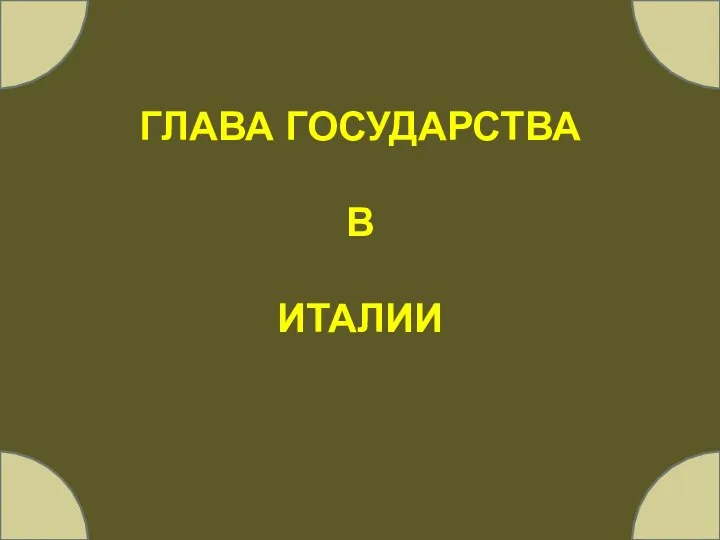 ГЛАВА ГОСУДАРСТВА

В

ИТАЛИИ